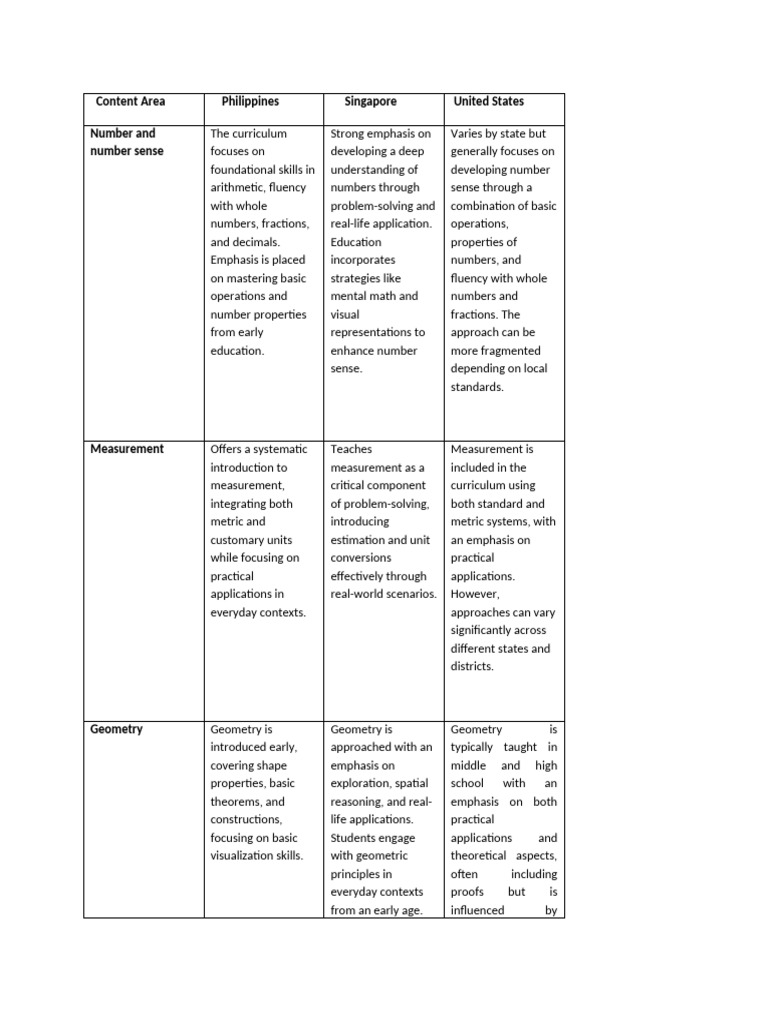 | Content Area | Philippines | Singapore | United States |
|---|---|---|---|
| Number and number sense | The curriculum focuses on foundational skills in arithmetic, fluency with whole numbers, fractions, and decimals. Emphasis is placed on mastering basic operations and number properties from early education. | Strong emphasis on developing a deep understanding of numbers through problem-solving and real-life application. Education incorporates strategies like mental math and visual representations to enhance number sense. | Varies by state but generally focuses on developing number sense through a combination of basic operations, properties of numbers, and fluency with whole numbers and fractions. The approach can be more fragmented depending on local standards. |
| Measurement | Offers a systematic introduction to measurement, integrating both metric and customary units while focusing on practical applications in everyday contexts. | Teaches measurement as a critical component of problem-solving, introducing estimation and unit conversions effectively through real-world scenarios. | Measurement is included in the curriculum using both standard and metric systems, with an emphasis on practical applications. However, approaches can vary significantly across different states and districts. |
| Geometry | Geometry is introduced early, covering shape properties, basic theorems, and constructions, focusing on basic visualization skills. | Geometry is approached with an emphasis on exploration, spatial reasoning, and real-life applications. Students engage with geometric principles in everyday contexts from an early age. | Geometry is typically taught in middle and high school with an emphasis on both practical applications and theoretical aspects, often including proofs but is influenced by |